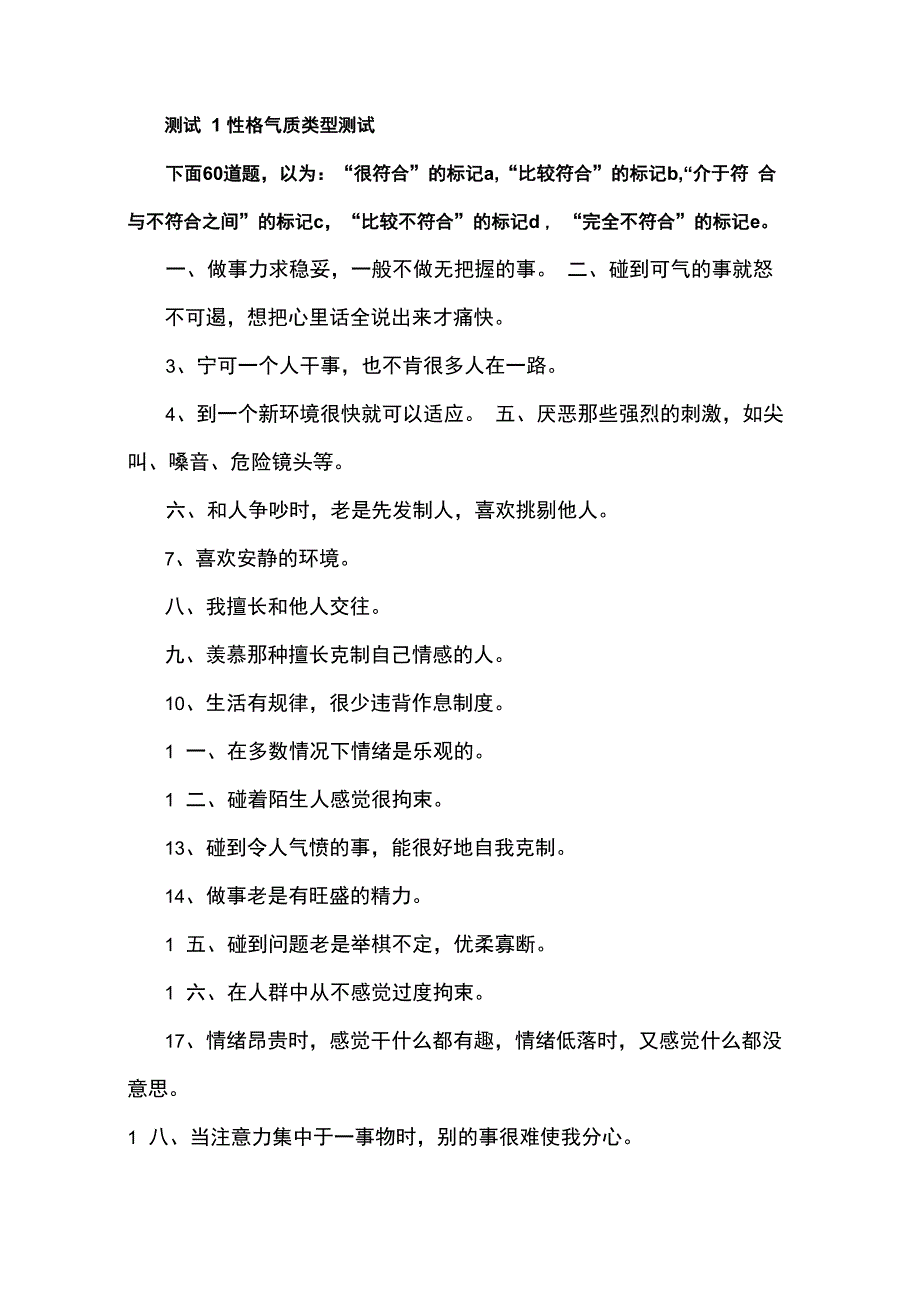 测试 1 性格气质类型测试

下面60道题，以为：“很符合”的标记a,“比较符合”的标记b,“介于符 合与不符合之间”的标记c，“比较不符合”的标记d，“完全不符合”的标记e。

一、做事力求稳妥，一般不做无把握的事。 二、碰到可气的事就怒不可遏，想把心里话全说出来才痛快。

3、宁可一个人干事，也不肯很多人在一路。

4、到一个新环境很快就可以适应。 五、厌恶那些强烈的刺激，如尖叫、嗓音、危险镜头等。

六、和人争吵时，老是先发制人，喜欢挑剔他人。

7、喜欢安静的环境。

八、我擅长和他人交往。

九、羡慕那种擅长克制自己情感的人。

10、生活有规律，很少违背作息制度。

1 一、在多数情况下情绪是乐观的。

1 二、碰着陌生人感觉很拘束。

13、碰到令人气愤的事，能很好地自我克制。

14、做事老是有旺盛的精力。

1 五、碰到问题老是举棋不定，优柔寡断。

1 六、在人群中从不感觉过度拘束。

17、情绪昂贵时，感觉干什么都有趣，情绪低落时，又感觉什么都没意思。

1 八、当注意力集中于一事物时，别的事很难使我分心。